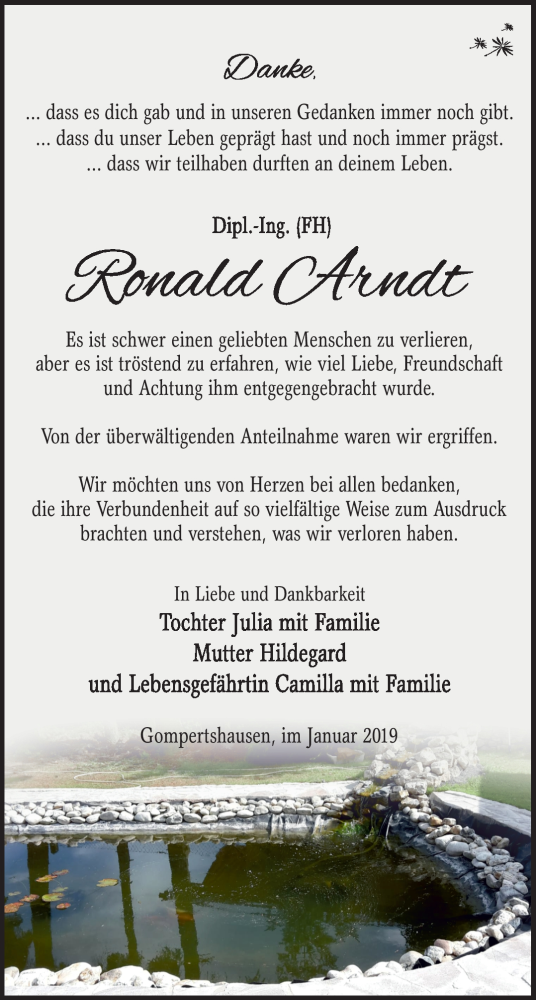 Danke,

... dass es dich gab und in unseren Gedanken immer noch gibt.
... dass du unser Leben geprägt hast und noch immer prägst.
... dass wir teilhaben durften an deinem Leben.

Dipl.-Ing. (FH)

Ronald Arndt

Es ist schwer einen geliebten Menschen zu verlieren, aber es ist tröstend zu erfahren, wie viel Liebe, Freundschaft und Achtung ihm entgegengebracht wurde.

Von der überwältigenden Anteilnahme waren wir ergriffen.

Wir möchten uns von Herzen bei allen bedanken, die ihre Verbundenheit auf so vielfältige Weise zum Ausdruck brachten und verstehen, was wir verloren haben.

In Liebe und Dankbarkeit
Tochter Julia mit Familie
Mutter Hildegard
und Lebensgefährtin Camilla mit Familie

Gompertshausen, im Januar 2019